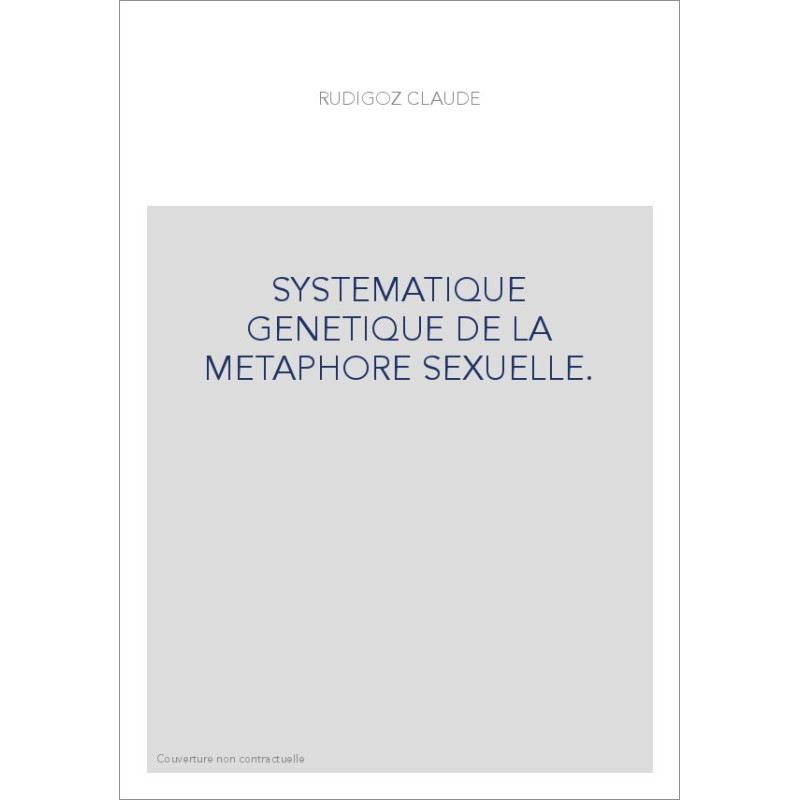 RUDIGOZ CLAUDE

SYSTEMATIQUE GENETIQUE DE LA METAPHORE SEXUELLE.

Couverture non contractuelle